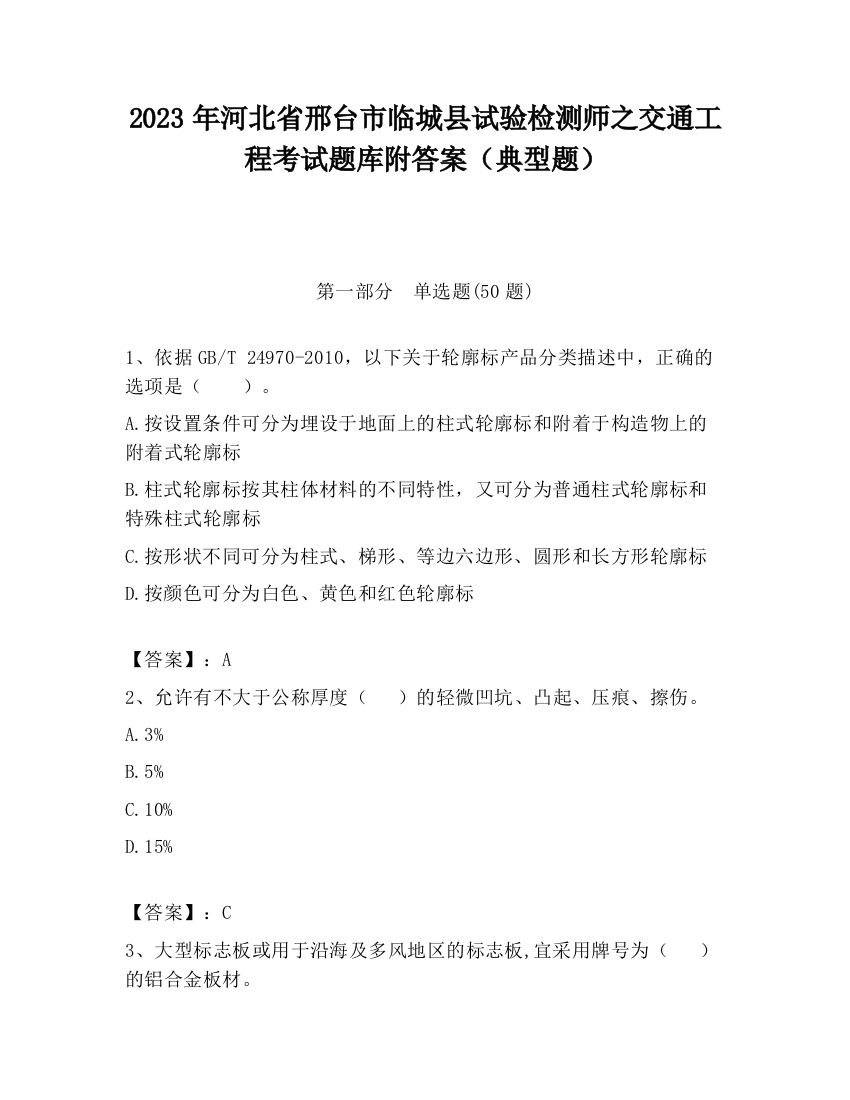 2023 年河北省邢台市临城县试验检测师之交通工程考试题库附答案（典型题）

第一部分　单选题(50 题)

1、依据 GB/T 24970-2010，以下关于轮廓标产品分类描述中，正确的选项是（　　）。

A.按设置条件可分为埋设于地面上的柱式轮廓标和附着于构造物上的附着式轮廓标

B.柱式轮廓标按其柱体材料的不同特性，又可分为普通柱式轮廓标和特殊柱式轮廓标

C.按形状不同可分为柱式、梯形、等边六边形、圆形和长方形轮廓标

D.按颜色可分为白色、黄色和红色轮廓标

【答案】：A

2、允许有不大于公称厚度（　　）的轻微凹坑、凸起、压痕、擦伤。

A.3%

B.5%

C.10%

D.15%

【答案】：C

3、大型标志板或用于沿海及多风地区的标志板,宜采用牌号为（　　）的铝合金板材。